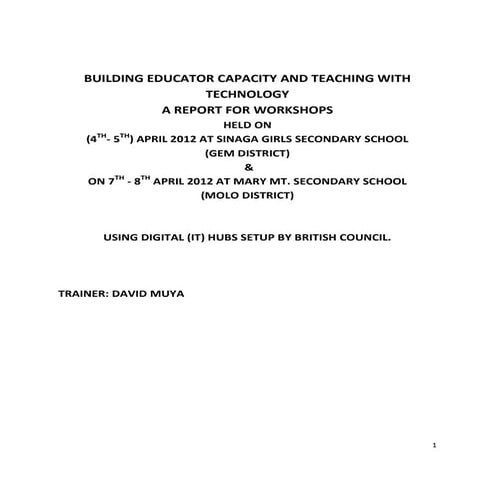 BUILDING EDUCATOR CAPACITY AND TEACHING WITH TECHNOLOGY
A REPORT FOR WORKSHOPS
HELD ON
($4^{TH}$- $5^{TH}$) APRIL 2012 AT SINAGA GIRLS SECONDARY SCHOOL
(GEM DISTRICT)
&
ON $7^{TH}$ - $8^{TH}$ APRIL 2012 AT MARY MT. SECONDARY SCHOOL
(MOLO DISTRICT)

USING DIGITAL (IT) HUBS SETUP BY BRITISH COUNCIL.

TRAINER: DAVID MUYA

1